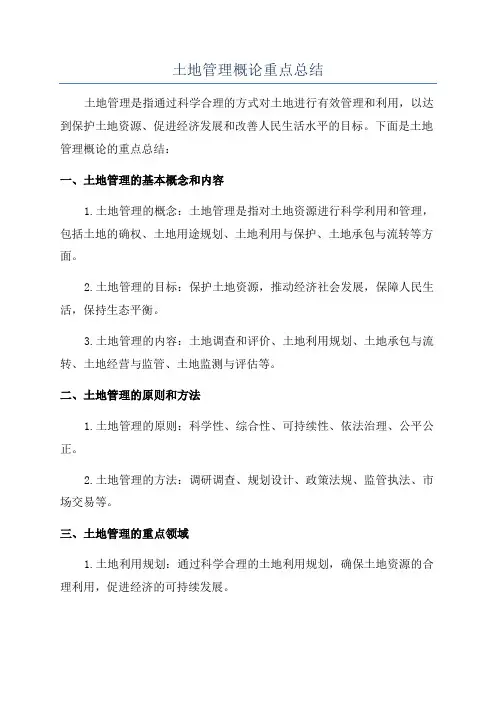 土地管理概论重点总结

土地管理是指通过科学合理的方式对土地进行有效管理和利用，以达到保护土地资源、促进经济发展和改善人民生活水平的目标。下面是土地管理概论的重点总结：

一、土地管理的基本概念和内容

1.土地管理的概念：土地管理是指对土地资源进行科学利用和管理，包括土地的确权、土地用途规划、土地利用与保护、土地承包与流转等方面。

2.土地管理的目标：保护土地资源，推动经济社会发展，保障人民生活，保持生态平衡。

3.土地管理的内容：土地调查和评价、土地利用规划、土地承包与流转、土地经营与监管、土地监测与评估等。

二、土地管理的原则和方法

1.土地管理的原则：科学性、综合性、可持续性、依法治理、公平公正。

2.土地管理的方法：调研调查、规划设计、政策法规、监管执法、市场交易等。

三、土地管理的重点领域

1.土地利用规划：通过科学合理的土地利用规划，确保土地资源的合理利用，促进经济的可持续发展。